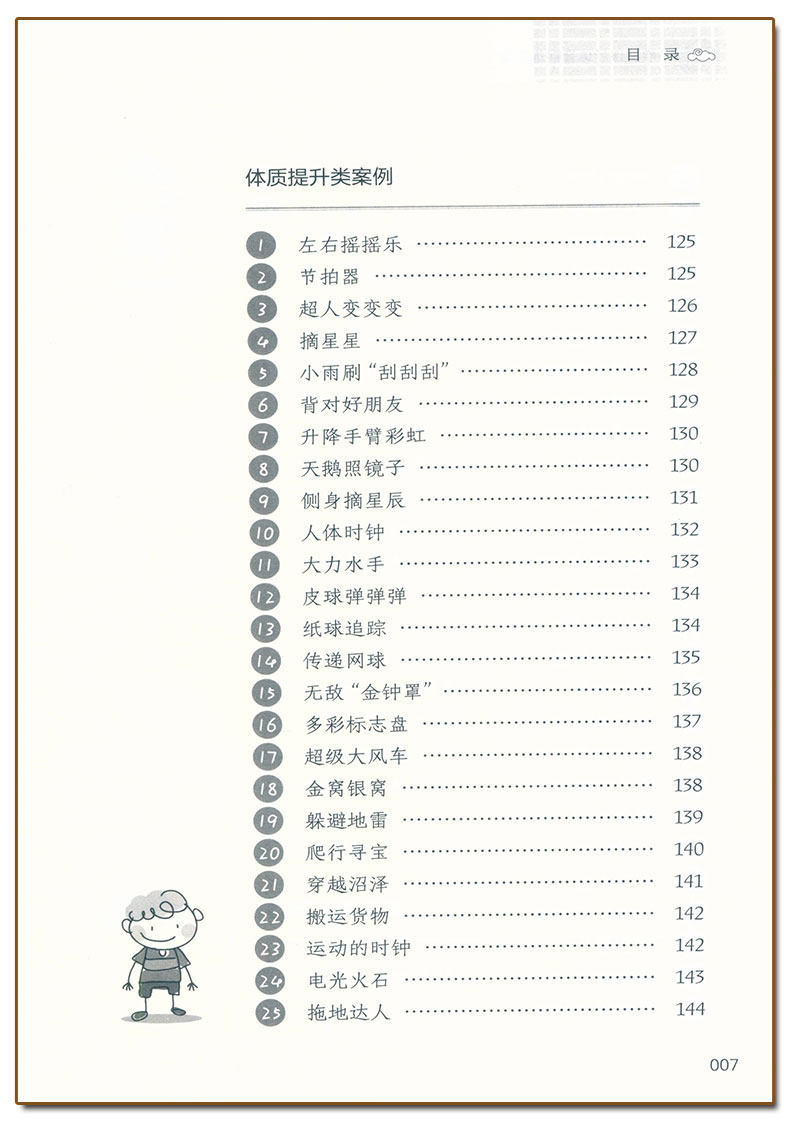 目 录

体质提升类案例

1 左右摇摇乐 …… 125
2 节拍器 …… 125
3 超人变变变 …… 126
4 摘星星 …… 127
5 小雨刷“刮刮刮” …… 128
6 背对好朋友 …… 129
7 升降手臂彩虹 …… 130
8 天鹅照镜子 …… 130
9 侧身摘星辰 …… 131
10 人体时钟 …… 132
11 大力水手 …… 133
12 皮球弹弹弹 …… 134
13 纸球追踪 …… 134
14 传递网球 …… 135
15 无敌“金钟罩” …… 136
16 多彩标志盘 …… 137
17 超级大风车 …… 138
18 金窝银窝 …… 138
19 躲避地雷 …… 139
20 爬行寻宝 …… 140
21 穿越沼泽 …… 141
22 搬运货物 …… 142
23 运动的时钟 …… 142
24 电光火石 …… 143
25 拖地达人 …… 144

007